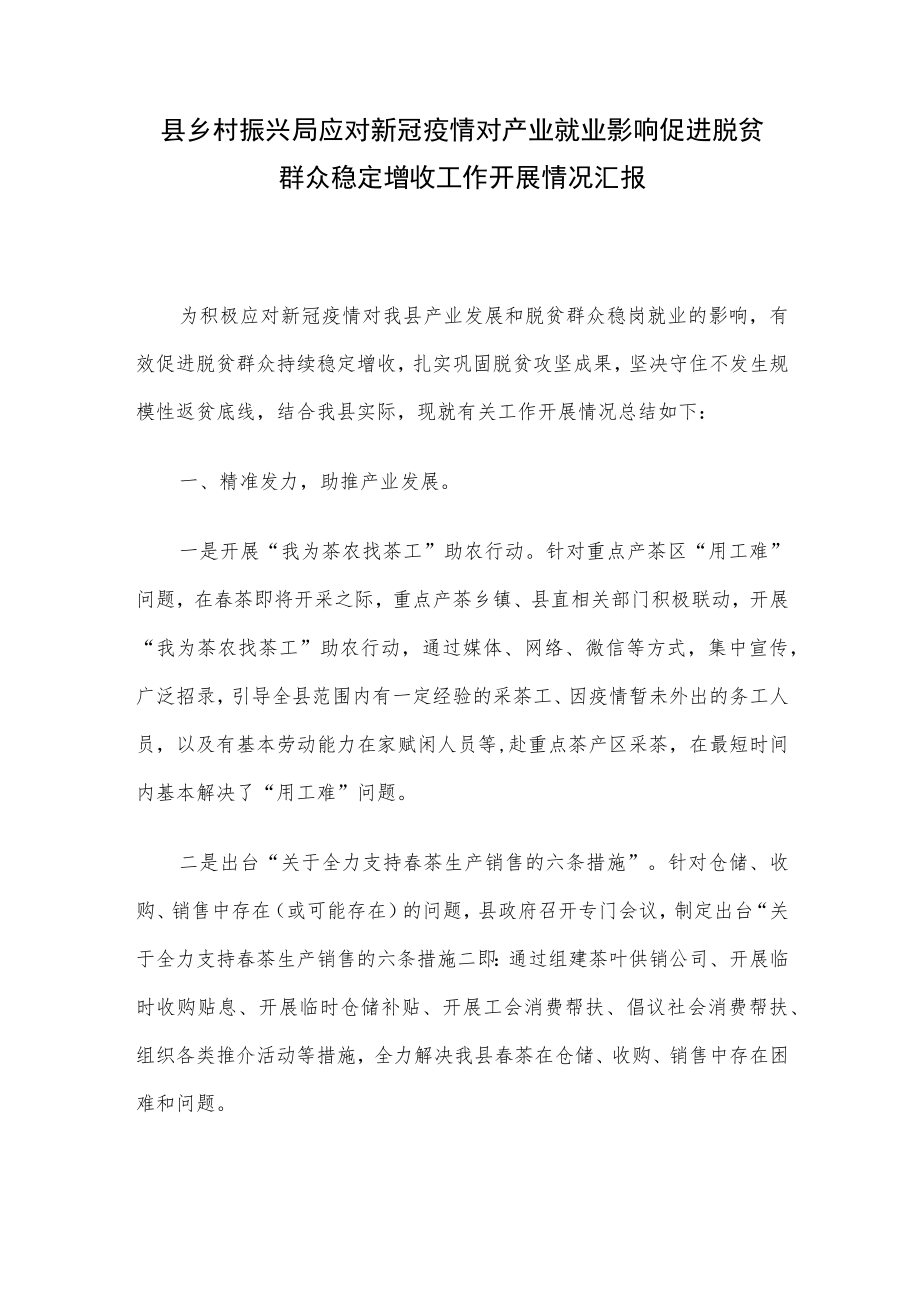 县乡村振兴局应对新冠疫情对产业就业影响促进脱贫群众稳定增收工作开展情况汇报

为积极应对新冠疫情对我县产业发展和脱贫群众稳岗就业的影响，有效促进脱贫群众持续稳定增收，扎实巩固脱贫攻坚成果，坚决守住不发生规模性返贫底线，结合我县实际，现就有关工作开展情况总结如下：

一、精准发力，助推产业发展。

一是开展“我为茶农找茶工”助农行动。针对重点产茶区“用工难”问题，在春茶即将开采之际，重点产茶乡镇、县直相关部门积极联动，开展“我为茶农找茶工”助农行动，通过媒体、网络、微信等方式，集中宣传，广泛招录，引导全县范围内有一定经验的采茶工、因疫情暂未外出的务工人员，以及有基本劳动能力在家赋闲人员等,赴重点茶产区采茶，在最短时间内基本解决了“用工难”问题。

二是出台“关于全力支持春茶生产销售的六条措施”。针对仓储、收购、销售中存在（或可能存在）的问题，县政府召开专门会议，制定出台“关于全力支持春茶生产销售的六条措施二即:通过组建茶叶供销公司、开展临时收购贴息、开展临时仓储补贴、开展工会消费帮扶、倡议社会消费帮扶、组织各类推介活动等措施，全力解决我县春茶在仓储、收购、销售中存在困难和问题。